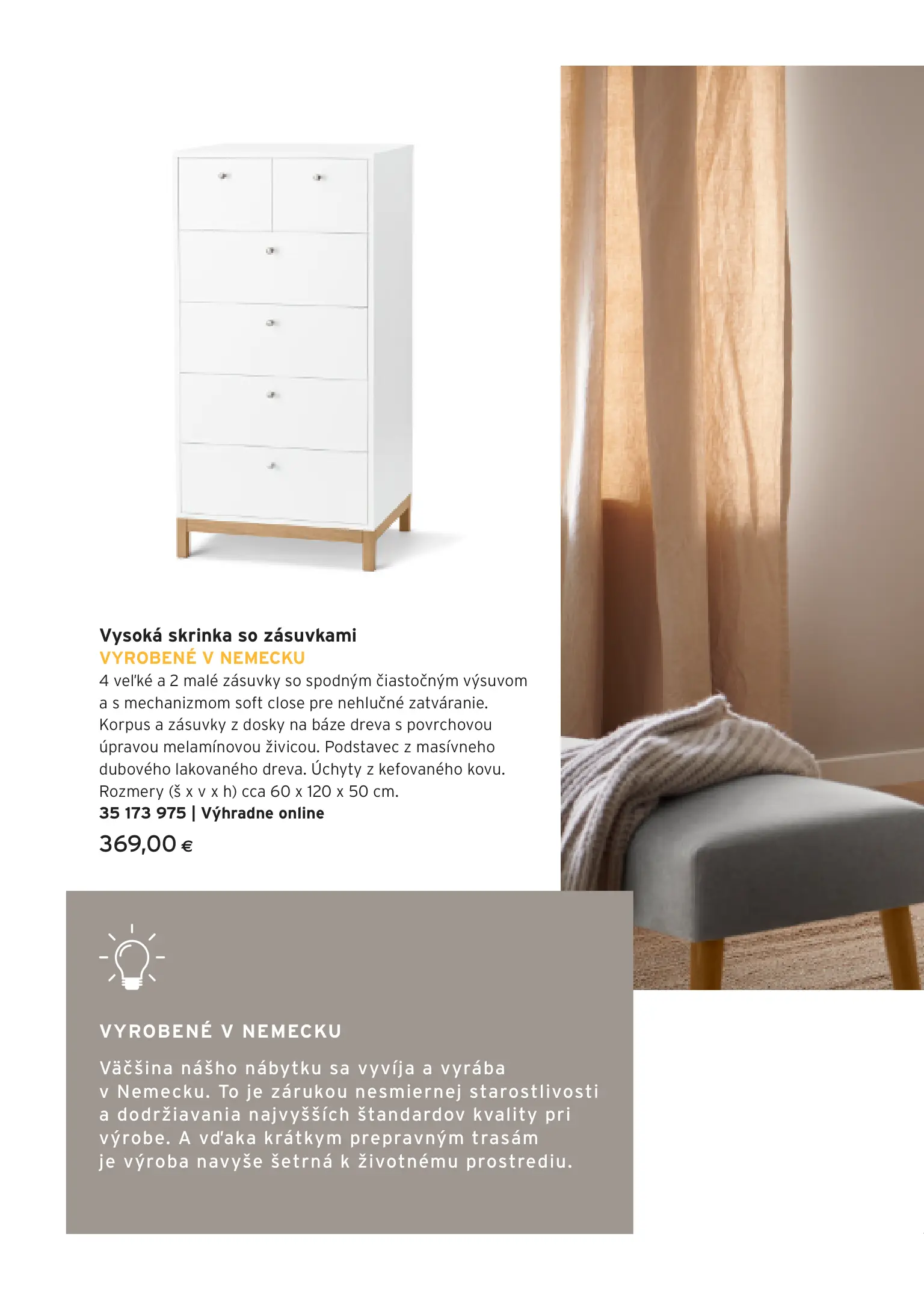 Vysoká skrinka so zásuvkami
VYROBENÉ V NEMECKU
4 veľké a 2 malé zásuvky so spodným čiastočným výsuvom a s mechanizmom soft close pre nehlučné zatváranie. Korpus a zásuvky z dosky na báze dreva s povrchovou úpravou melamínovou živicou. Podstavec z masívneho dubového lakovaného dreva. Úchyty z kefovaného kovu. Rozmery (š x v x h) cca 60 x 120 x 50 cm.
35 173 975 | Výhradne online
369,00 €

VYROBENÉ V NEMECKU

Väčšina nášho nábytku sa vyvíja a vyrába v Nemecku. To je zárukou nesmiernej starostlivosti a dodržiavania najvyšších štandardov kvality pri výrobe. A vďaka krátkym prepravným trasám je výroba navyše šetrná k životnému prostrediu.